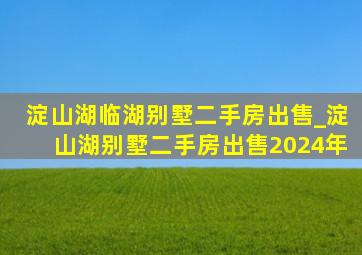 淀山湖临湖别墅二手房出售_淀山湖别墅二手房出售2024年